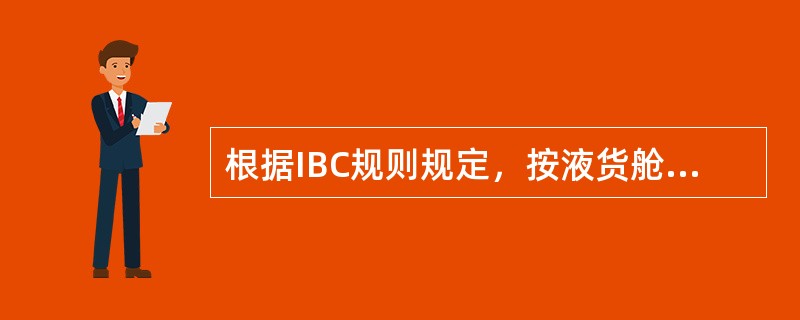 根据IBC规则规定，按液货舱...